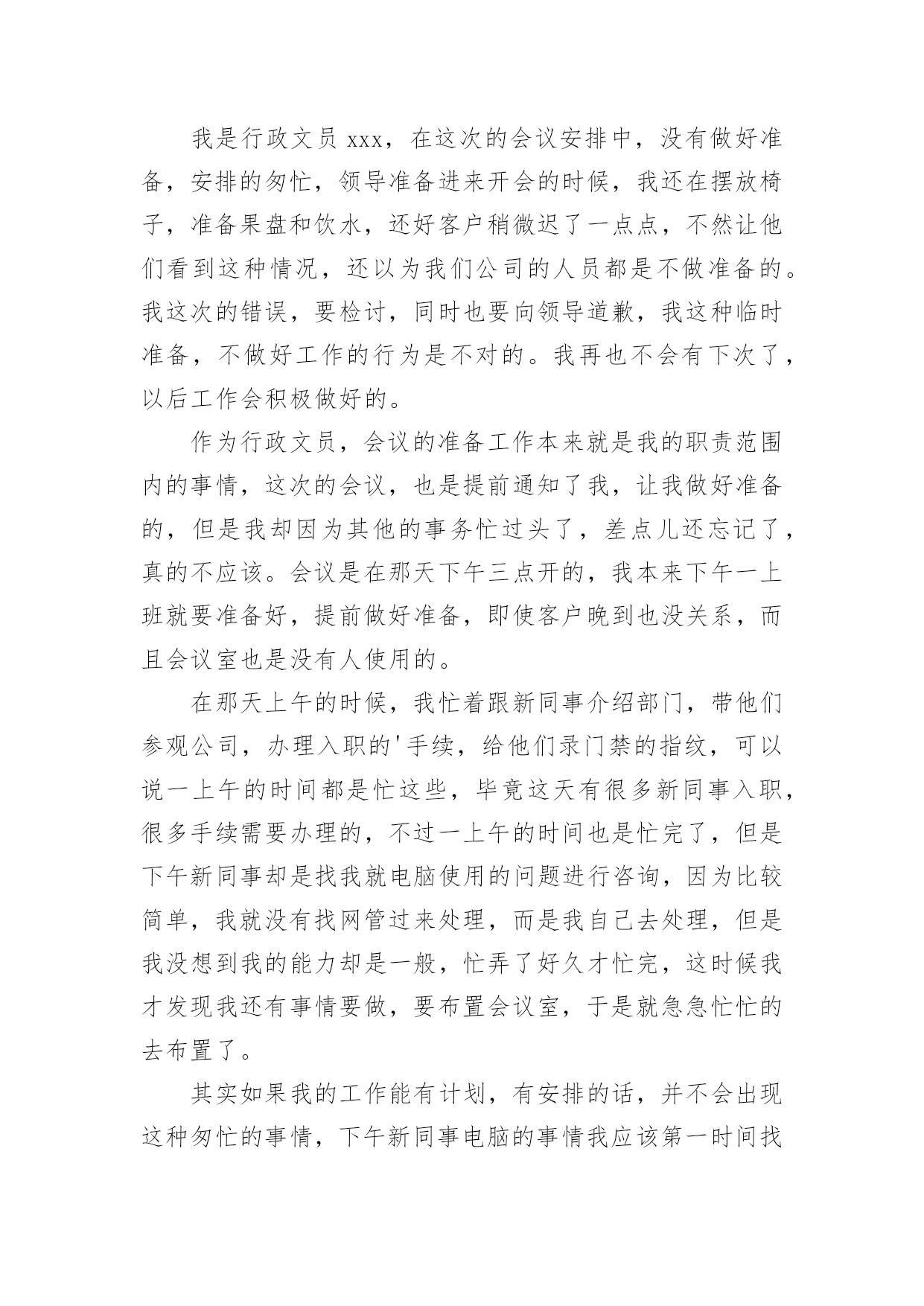 我是行政文员 xxx，在这次的会议安排中，没有做好准备，安排的匆忙，领导准备进来开会的时候，我还在摆放椅子，准备果盘和饮水，还好客户稍微迟了一点点，不然让他们看到这种情况，还以为我们公司的人员都是不做准备的。我这次的错误，要检讨，同时也要向领导道歉，我这种临时准备，不做好工作的行为是不对的。我再也不会有下次了，以后工作会积极做好的。

作为行政文员，会议的准备工作本来就是我的职责范围内的事情，这次的会议，也是提前通知了我，让我做好准备的，但是我却因为其他的事务忙过头了，差点儿还忘记了，真的不应该。会议是在那天下午三点开的，我本来下午一上班就要准备好，提前做好准备，即使客户晚到也没关系，而且会议室也是没有人使用的。

在那天上午的时候，我忙着跟新同事介绍部门，带他们参观公司，办理入职的'手续，给他们录门禁的指纹，可以说一上午的时间都是忙这些，毕竟这天有很多新同事入职，很多手续需要办理的，不过一上午的时间也是忙完了，但是下午新同事却是找我就电脑使用的问题进行咨询，因为比较简单，我就没有找网管过来处理，而是我自己去处理，但是我没想到我的能力却是一般，忙弄了好久才忙完，这时候我才发现我还有事情要做，要布置会议室，于是就急急忙忙的去布置了。

其实如果我的工作能有计划，有安排的话，并不会出现这种匆忙的事情，下午新同事电脑的事情我应该第一时间找